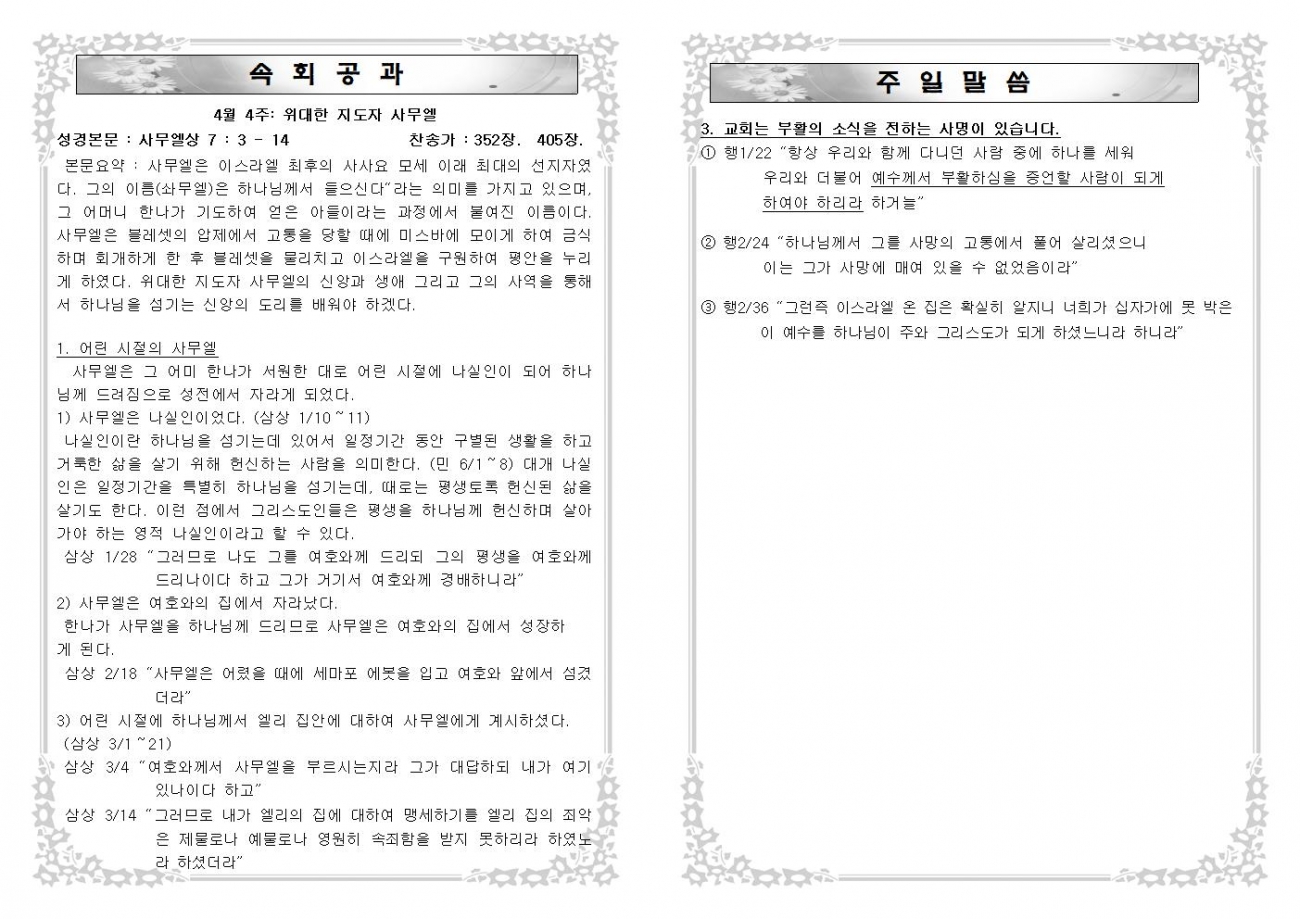 속 회 공 과

4월 4주: 위대한 지도자 사무엘

성경본문 : 사무엘상 7 : 3 - 14　　　　찬송가 : 352장. 405장.

본문요약 : 사무엘은 이스라엘 최후의 사사요 모세 이래 최대의 선지자였다. 그의 이름(솨무엘)은 하나님께서 들으신다"라는 의미를 가지고 있으며, 그 어머니 한나가 기도하여 얻은 아들이라는 과정에서 붙여진 이름이다. 사무엘은 블레셋의 압제에서 고통을 당할 때에 미스바에 모이게 하여 금식하며 회개하게 한 후 블레셋을 물리치고 이스라엘을 구원하여 평안을 누리게 하였다. 위대한 지도자 사무엘의 신앙과 생애 그리고 그의 사역을 통해서 하나님을 섬기는 신앙의 도리를 배워야 하겠다.

1. 어린 시절의 사무엘

사무엘은 그 어미 한나가 서원한 대로 어린 시절에 나실인이 되어 하나님께 드려짐으로 성전에서 자라게 되었다.

1) 사무엘은 나실인이었다. (삼상 1/10~11)

나실인이란 하나님을 섬기는데 있어서 일정기간 동안 구별된 생활을 하고 거룩한 삶을 살기 위해 헌신하는 사람을 의미한다. (민 6/1~8) 대개 나실인은 일정기간을 특별히 하나님을 섬기는데, 때로는 평생토록 헌신된 삶을 살기도 한다. 이런 점에서 그리스도인들은 평생을 하나님께 헌신하며 살아가야 하는 영적 나실인이라고 할 수 있다.

삼상 1/28 "그러므로 나도 그를 여호와께 드리되 그의 평생을 여호와께 드리나이다 하고 그가 거기서 여호와께 경배하니라"

2) 사무엘은 여호와의 집에서 자라났다.

한나가 사무엘을 하나님께 드리므로 사무엘은 여호와의 집에서 성장하게 된다.

삼상 2/18 "사무엘은 어렸을 때에 세마포 에봇을 입고 여호와 앞에서 섬겼더라"

3) 어린 시절에 하나님께서 엘리 집안에 대하여 사무엘에게 계시하셨다. (삼상 3/1~21)

삼상 3/4 "여호와께서 사무엘을 부르시는지라 그가 대답하되 내가 여기 있나이다 하고"

삼상 3/14 "그러므로 내가 엘리의 집에 대하여 맹세하기를 엘리 집의 죄악은 제물로나 예물로나 영원히 속죄함을 받지 못하리라 하였노라 하셨더라"

주 일 말 씀

3. 교회는 부활의 소식을 전하는 사명이 있습니다.

① 행1/22 "항상 우리와 함께 다니던 사람 중에 하나를 세워 우리와 더불어 예수께서 부활하심을 증언할 사람이 되게 하여야 하리라 하거늘"

② 행2/24 "하나님께서 그를 사망의 고통에서 풀어 살리셨으니 이는 그가 사망에 매여 있을 수 없었음이라"

③ 행2/36 "그런즉 이스라엘 온 집은 확실히 알지니 너희가 십자가에 못 박은 이 예수를 하나님이 주와 그리스도가 되게 하셨느니라 하니라"